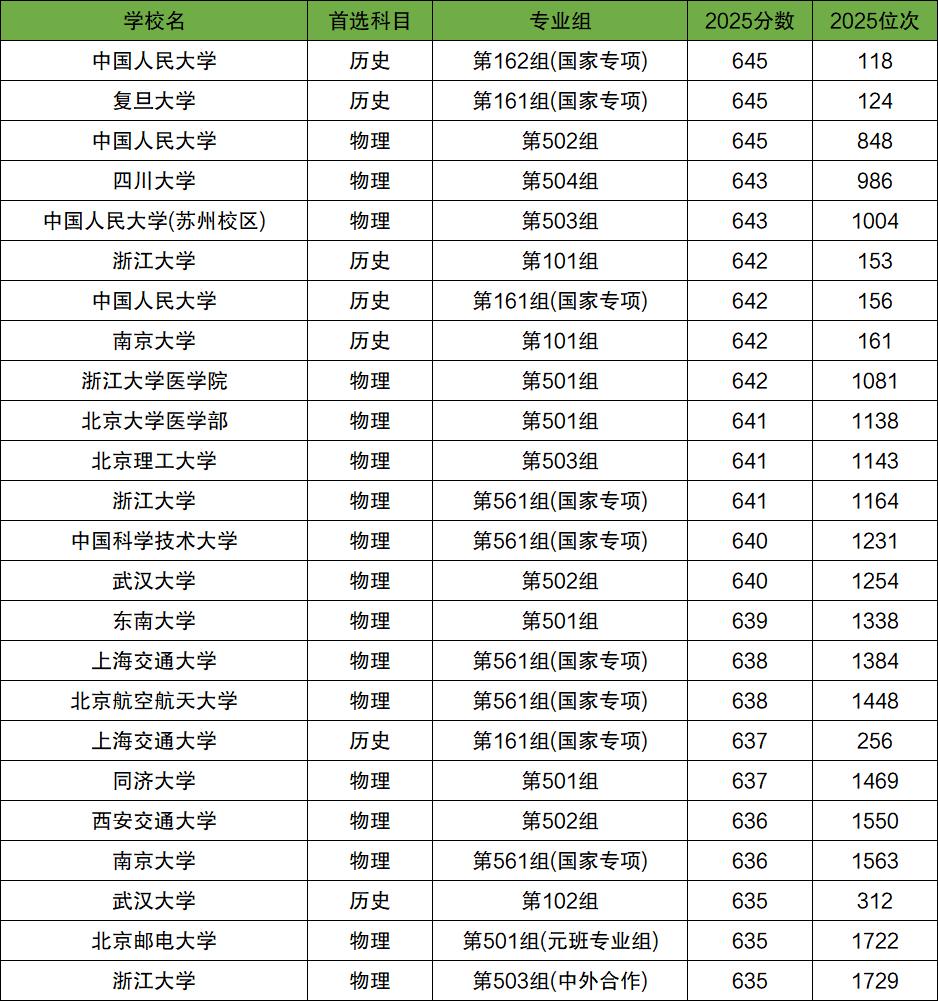 | 学校名 | 首选科目 | 专业组 | 2025分数 | 2025位次 |
|---|---|---|---|---|
| 中国人民大学 | 历史 | 第162组(国家专项) | 645 | 118 |
| 复旦大学 | 历史 | 第161组(国家专项) | 645 | 124 |
| 中国人民大学 | 物理 | 第502组 | 645 | 848 |
| 四川大学 | 物理 | 第504组 | 643 | 986 |
| 中国人民大学(苏州校区) | 物理 | 第503组 | 643 | 1004 |
| 浙江大学 | 历史 | 第101组 | 642 | 153 |
| 中国人民大学 | 历史 | 第161组(国家专项) | 642 | 156 |
| 南京大学 | 历史 | 第101组 | 642 | 161 |
| 浙江大学医学院 | 物理 | 第501组 | 642 | 1081 |
| 北京大学医学部 | 物理 | 第501组 | 641 | 1138 |
| 北京理工大学 | 物理 | 第503组 | 641 | 1143 |
| 浙江大学 | 物理 | 第561组(国家专项) | 641 | 1164 |
| 中国科学技术大学 | 物理 | 第561组(国家专项) | 640 | 1231 |
| 武汉大学 | 物理 | 第502组 | 640 | 1254 |
| 东南大学 | 物理 | 第501组 | 639 | 1338 |
| 上海交通大学 | 物理 | 第561组(国家专项) | 638 | 1384 |
| 北京航空航天大学 | 物理 | 第561组(国家专项) | 638 | 1448 |
| 上海交通大学 | 历史 | 第161组(国家专项) | 637 | 256 |
| 同济大学 | 物理 | 第501组 | 637 | 1469 |
| 西安交通大学 | 物理 | 第502组 | 636 | 1550 |
| 南京大学 | 物理 | 第561组(国家专项) | 636 | 1563 |
| 武汉大学 | 历史 | 第102组 | 635 | 312 |
| 北京邮电大学 | 物理 | 第501组(元班专业组) | 635 | 1722 |
| 浙江大学 | 物理 | 第503组(中外合作) | 635 | 1729 |